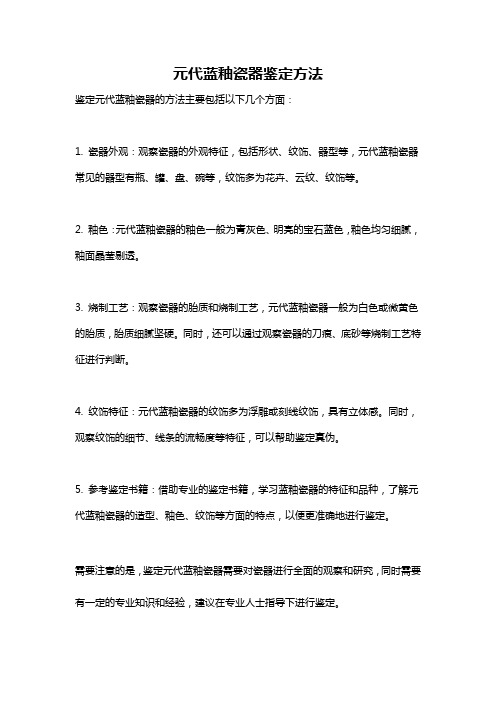 元代蓝釉瓷器鉴定方法

鉴定元代蓝釉瓷器的方法主要包括以下几个方面：

1. 瓷器外观：观察瓷器的外观特征，包括形状、纹饰、器型等，元代蓝釉瓷器常见的器型有瓶、罐、盘、碗等，纹饰多为花卉、云纹、纹饰等。

2. 釉色：元代蓝釉瓷器的釉色一般为青灰色、明亮的宝石蓝色，釉色均匀细腻，釉面晶莹剔透。

3. 烧制工艺：观察瓷器的胎质和烧制工艺，元代蓝釉瓷器一般为白色或微黄色的胎质，胎质细腻坚硬。同时，还可以通过观察瓷器的刀痕、底砂等烧制工艺特征进行判断。

4. 纹饰特征：元代蓝釉瓷器的纹饰多为浮雕或刻线纹饰，具有立体感。同时，观察纹饰的细节、线条的流畅度等特征，可以帮助鉴定真伪。

5. 参考鉴定书籍：借助专业的鉴定书籍，学习蓝釉瓷器的特征和品种，了解元代蓝釉瓷器的造型、釉色、纹饰等方面的特点，以便更准确地进行鉴定。

需要注意的是，鉴定元代蓝釉瓷器需要对瓷器进行全面的观察和研究，同时需要有一定的专业知识和经验，建议在专业人士指导下进行鉴定。